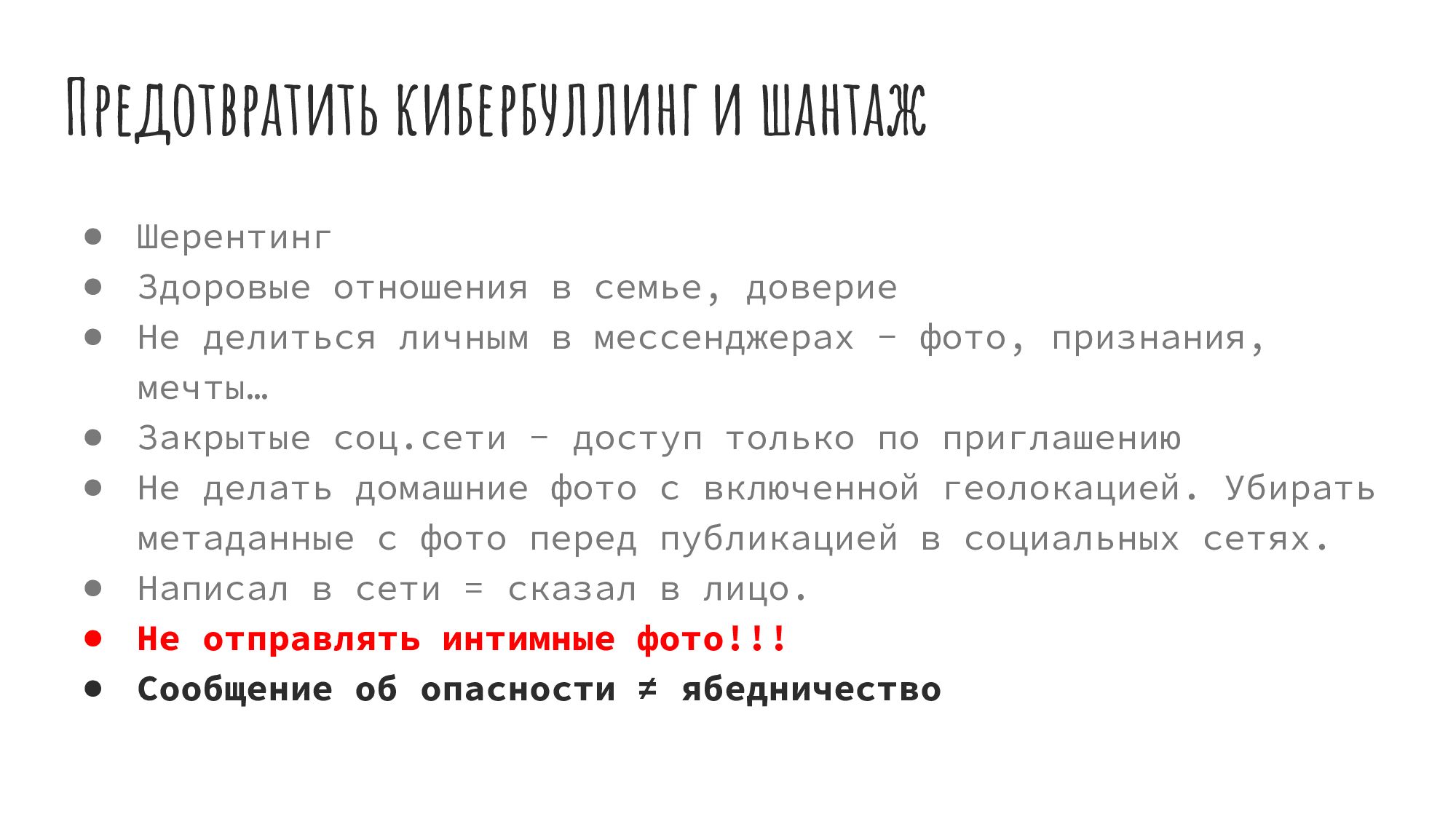 Предотвратить кибербуллинг и шантаж

• Шерентинг
• Здоровые отношения в семье, доверие
• Не делиться личным в мессенджерах - фото, признания, мечты…
• Закрытые соц.сети - доступ только по приглашению
• Не делать домашние фото с включенной геолокацией. Убирать метаданные с фото перед публикацией в социальных сетях.
• Написал в сети = сказал в лицо.
• Не отправлять интимные фото!!!
• Сообщение об опасности ≠ ябедничество